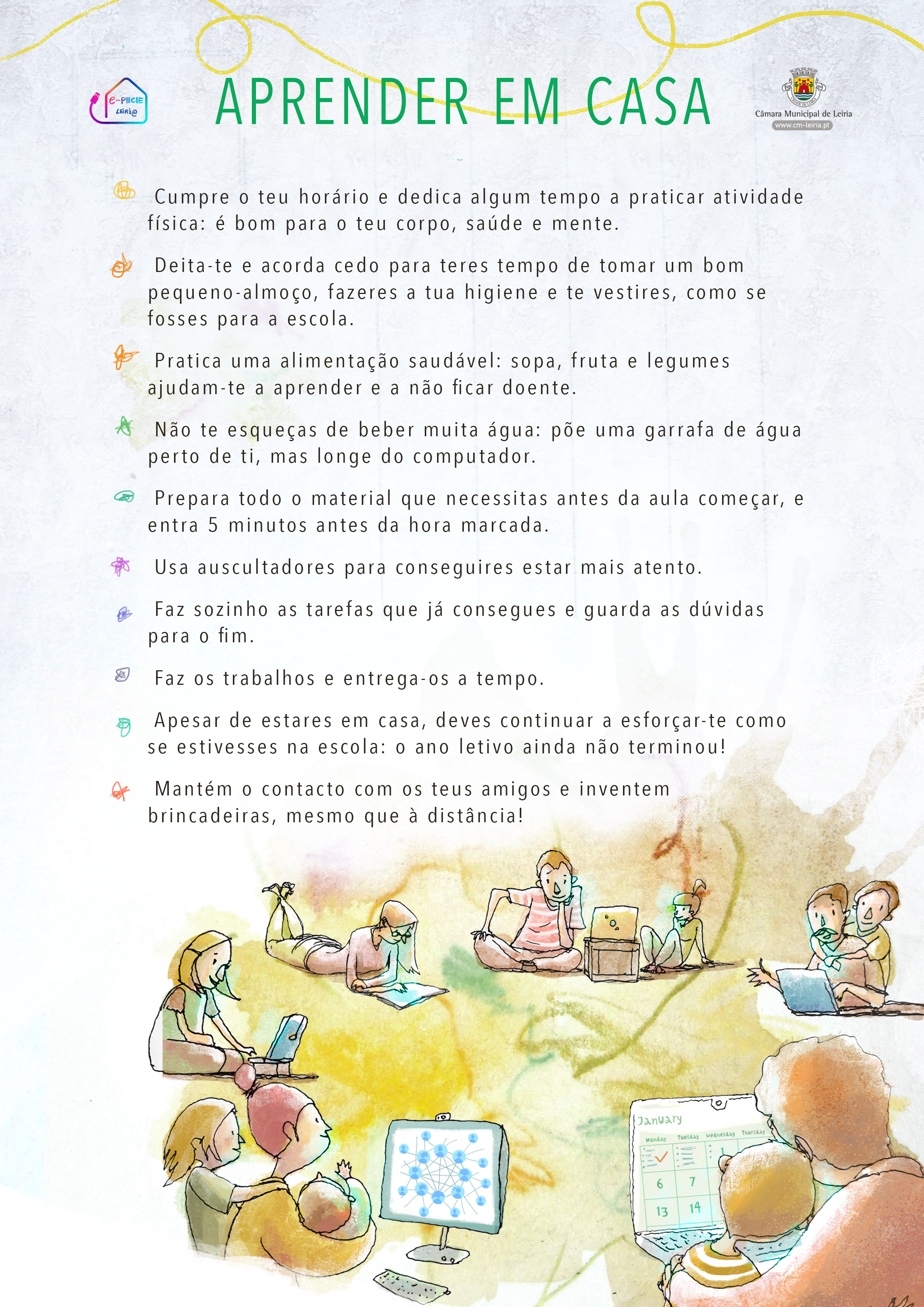 e-PIICIE LEIRI@

APRENDER EM CASA

Câmara Municipal de Leiria
www.cm-leiria.pt

Cumpre o teu horário e dedica algum tempo a praticar atividade física: é bom para o teu corpo, saúde e mente.

Deita-te e acorda cedo para teres tempo de tomar um bom pequeno-almoço, fazeres a tua higiene e te vestires, como se fosses para a escola.

Pratica uma alimentação saudável: sopa, fruta e legumes ajudam-te a aprender e a não ficar doente.

Não te esqueças de beber muita água: põe uma garrafa de água perto de ti, mas longe do computador.

Prepara todo o material que necessitas antes da aula começar, e entra 5 minutos antes da hora marcada.

Usa auscultadores para conseguires estar mais atento.

Faz sozinho as tarefas que já consegues e guarda as dúvidas para o fim.

Faz os trabalhos e entrega-os a tempo.

Apesar de estares em casa, deves continuar a esforçar-te como se estivesses na escola: o ano letivo ainda não terminou!

Mantém o contacto com os teus amigos e inventem brincadeiras, mesmo que à distância!

January
Monday Tuesday Wednesday Thursday
1
6 7
13 14